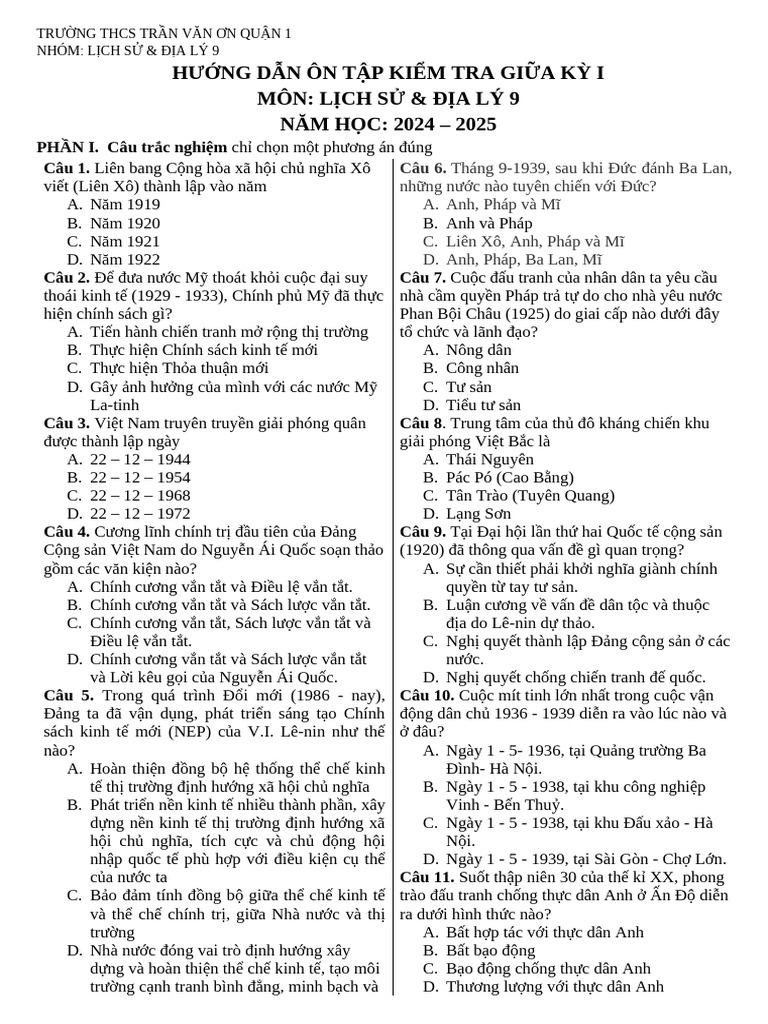 TRƯỜNG THCS TRẦN VĂN ƠN QUẬN 1
NHÓM: LỊCH SỬ & ĐỊA LÝ 9

HƯỚNG DẪN ÔN TẬP KIỂM TRA GIỮA KỲ I
MÔN: LỊCH SỬ & ĐỊA LÝ 9
NĂM HỌC: 2024 – 2025

PHẦN I. Câu trắc nghiệm chỉ chọn một phương án đúng

Câu 1. Liên bang Cộng hòa xã hội chủ nghĩa Xô viết (Liên Xô) thành lập vào năm
A. Năm 1919
B. Năm 1920
C. Năm 1921
D. Năm 1922

Câu 2. Để đưa nước Mỹ thoát khỏi cuộc đại suy thoái kinh tế (1929 - 1933), Chính phủ Mỹ đã thực hiện chính sách gì?
A. Tiến hành chiến tranh mở rộng thị trường
B. Thực hiện Chính sách kinh tế mới
C. Thực hiện Thỏa thuận mới
D. Gây ảnh hưởng của mình với các nước Mỹ La-tinh

Câu 3. Việt Nam truyên truyền giải phóng quân được thành lập ngày
A. 22 – 12 – 1944
B. 22 – 12 – 1954
C. 22 – 12 – 1968
D. 22 – 12 – 1972

Câu 4. Cương lĩnh chính trị đầu tiên của Đảng Cộng sản Việt Nam do Nguyễn Ái Quốc soạn thảo gồm các văn kiện nào?
A. Chính cương vắn tắt và Điều lệ vắn tắt.
B. Chính cương vắn tắt và Sách lược vắn tắt.
C. Chính cương vắn tắt, Sách lược vắn tắt và Điều lệ vắn tắt.
D. Chính cương vắn tắt và Sách lược vắn tắt và Lời kêu gọi của Nguyễn Ái Quốc.

Câu 5. Trong quá trình Đổi mới (1986 - nay), Đảng ta đã vận dụng, phát triển sáng tạo Chính sách kinh tế mới (NEP) của V.I. Lê-nin như thế nào?
A. Hoàn thiện đồng bộ hệ thống thể chế kinh tế thị trường định hướng xã hội chủ nghĩa
B. Phát triển nền kinh tế nhiều thành phần, xây dựng nền kinh tế thị trường định hướng xã hội chủ nghĩa, tích cực và chủ động hội nhập quốc tế phù hợp với điều kiện cụ thể của nước ta
C. Bảo đảm tính đồng bộ giữa thể chế kinh tế và thể chế chính trị, giữa Nhà nước và thị trường
D. Nhà nước đóng vai trò định hướng xây dựng và hoàn thiện thể chế kinh tế, tạo môi trường cạnh tranh bình đẳng, minh bạch và

Câu 6. Tháng 9-1939, sau khi Đức đánh Ba Lan, những nước nào tuyên chiến với Đức?
A. Anh, Pháp và Mĩ
B. Anh và Pháp
C. Liên Xô, Anh, Pháp và Mĩ
D. Anh, Pháp, Ba Lan, Mĩ

Câu 7. Cuộc đấu tranh của nhân dân ta yêu cầu nhà cầm quyền Pháp trả tự do cho nhà yêu nước Phan Bội Châu (1925) do giai cấp nào dưới đây tổ chức và lãnh đạo?
A. Nông dân
B. Công nhân
C. Tư sản
D. Tiểu tư sản

Câu 8. Trung tâm của thủ đô kháng chiến khu giải phóng Việt Bắc là
A. Thái Nguyên
B. Pác Pó (Cao Bằng)
C. Tân Trào (Tuyên Quang)
D. Lạng Sơn

Câu 9. Tại Đại hội lần thứ hai Quốc tế cộng sản (1920) đã thông qua vấn đề gì quan trọng?
A. Sự cần thiết phải khởi nghĩa giành chính quyền từ tay tư sản.
B. Luận cương về vấn đề dân tộc và thuộc địa do Lê-nin dự thảo.
C. Nghị quyết thành lập Đảng cộng sản ở các nước.
D. Nghị quyết chống chiến tranh đế quốc.

Câu 10. Cuộc mít tinh lớn nhất trong cuộc vận động dân chủ 1936 - 1939 diễn ra vào lúc nào và ở đâu?
A. Ngày 1 - 5- 1936, tại Quảng trường Ba Đình- Hà Nội.
B. Ngày 1 - 5 - 1938, tại khu công nghiệp Vinh - Bến Thuỷ.
C. Ngày 1 - 5 - 1938, tại khu Đấu xảo - Hà Nội.
D. Ngày 1 - 5 - 1939, tại Sài Gòn - Chợ Lớn.

Câu 11. Suốt thập niên 30 của thế kỉ XX, phong trào đấu tranh chống thực dân Anh ở Ấn Độ diễn ra dưới hình thức nào?
A. Bất hợp tác với thực dân Anh
B. Bất bạo động
C. Bạo động chống thực dân Anh
D. Thương lượng với thực dân Anh